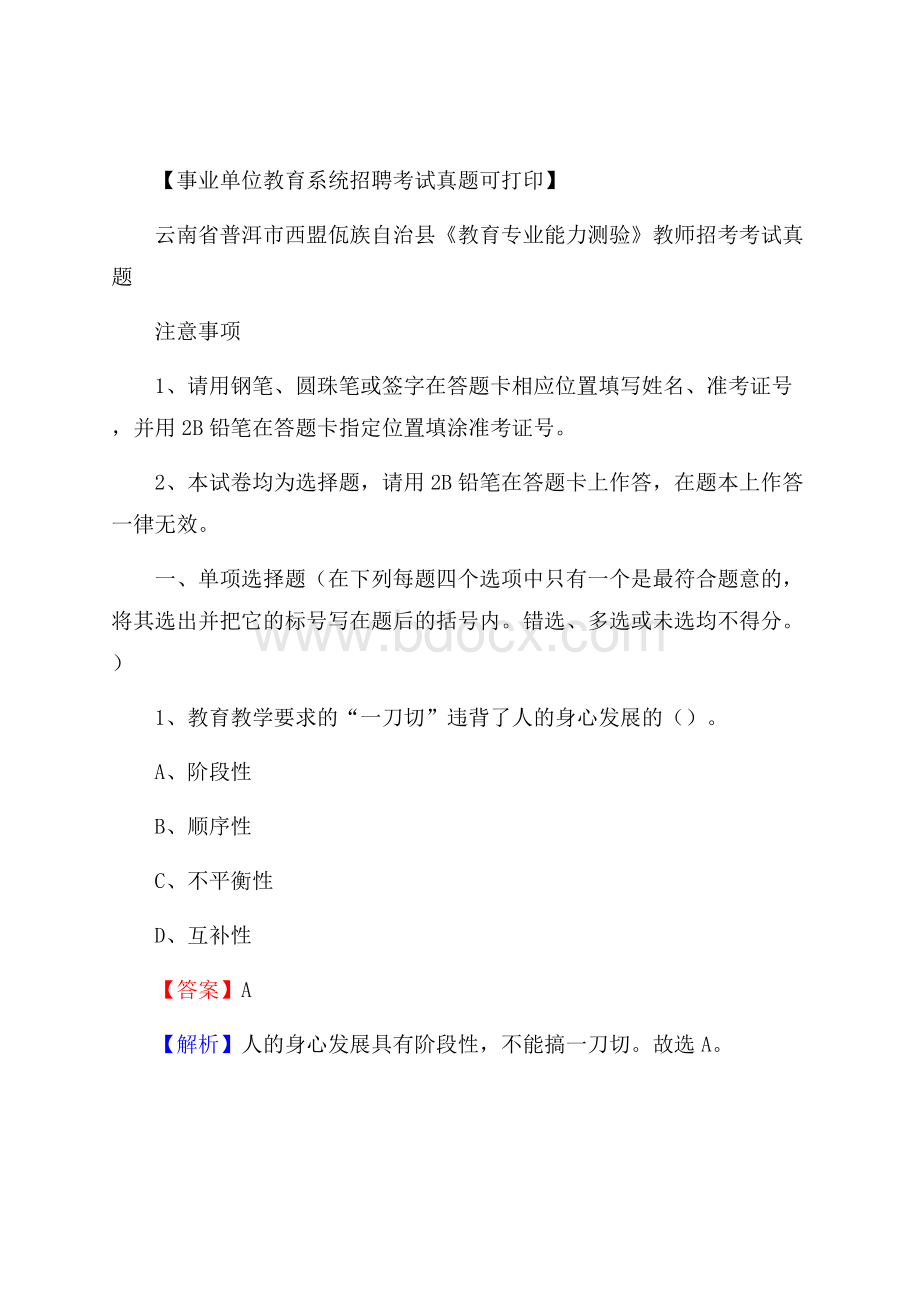 【事业单位教育系统招聘考试真题可打印】

云南省普洱市西盟佤族自治县《教育专业能力测验》教师招考考试真题

注意事项

1、请用钢笔、圆珠笔或签字在答题卡相应位置填写姓名、准考证号，并用2B铅笔在答题卡指定位置填涂准考证号。

2、本试卷均为选择题，请用2B铅笔在答题卡上作答，在题本上作答一律无效。

一、单项选择题（在下列每题四个选项中只有一个是最符合题意的，将其选出并把它的标号写在题后的括号内。错选、多选或未选均不得分。）

www.bdocx.com

1、教育教学要求的“一刀切”违背了人的身心发展的（）。

A、阶段性

B、顺序性

C、不平衡性

D、互补性

【答案】A

【解析】人的身心发展具有阶段性，不能搞一刀切。故选A。